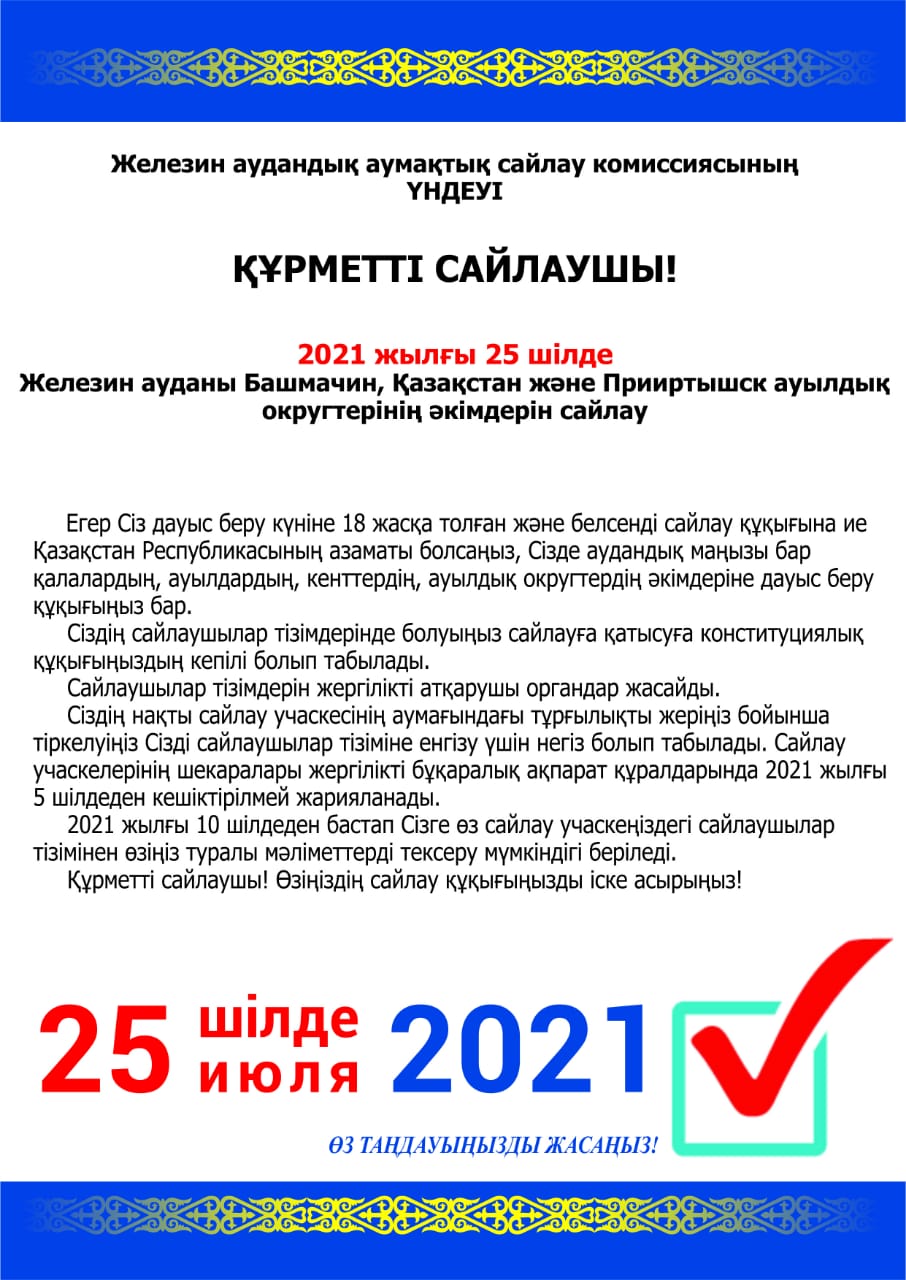 Железин аудандық аумақтық сайлау комиссиясының ҮНДЕУІ

ҚҰРМЕТТІ САЙЛАУШЫ!

2021 жылғы 25 шілде
Железин ауданы Башмачин, Қазақстан және Прииртышск ауылдық округтерінің әкімдерін сайлау

Егер Сіз дауыс беру күніне 18 жасқа толған және белсенді сайлау құқығына ие Қазақстан Республикасының азаматы болсаңыз, Сізде аудандық маңызы бар қалалардың, ауылдардың, кенттердің, ауылдық округтердің әкімдеріне дауыс беру құқығыңыз бар.

Сіздің сайлаушылар тізімдерінде болуыңыз сайлауға қатысуға конституциялық құқығыңыздың кепілі болып табылады.

Сайлаушылар тізімдерін жергілікті атқарушы органдар жасайды.

Сіздің нақты сайлау учаскесінің аумағындағы тұрғылықты жеріңіз бойынша тіркелуіңіз Сізді сайлаушылар тізіміне енгізу үшін негіз болып табылады. Сайлау учаскелерінің шекаралары жергілікті бұқаралық ақпарат құралдарында 2021 жылғы 5 шілдеден кешіктірілмей жарияланады.

2021 жылғы 10 шілдеден бастап Сізге өз сайлау учаскеңіздегі сайлаушылар тізімінен өзіңіз туралы мәліметтерді тексеру мүмкіндігі беріледі.

Құрметті сайлаушы! Өзіңіздің сайлау құқығыңызды іске асырыңыз!

25 шілде июля 2021

ӨЗ ТАҢДАУЫҢЫЗДЫ ЖАСАҢЫЗ!